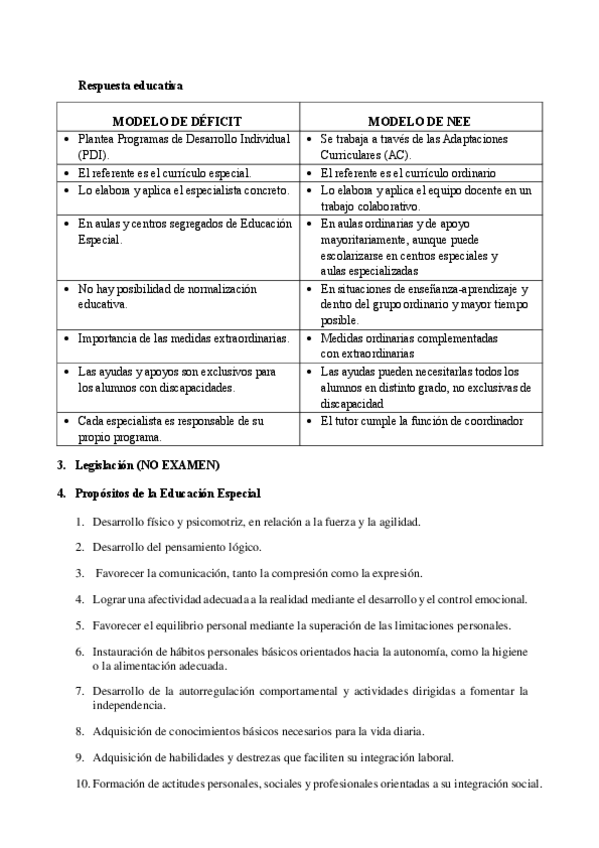 Respuesta educativa

| MODELO DE DÉFICIT | MODELO DE NEE |
|---|---|
| • Plantea Programas de Desarrollo Individual (PDI). | • Se trabaja a través de las Adaptaciones Curriculares (AC). |
| • El referente es el currículo especial. | • El referente es el currículo ordinario |
| • Lo elabora y aplica el especialista concreto. | • Lo elabora y aplica el equipo docente en un trabajo colaborativo. |
| • En aulas y centros segregados de Educación Especial. | • En aulas ordinarias y de apoyo mayoritariamente, aunque puede escolarizarse en centros especiales y aulas especializadas |
| • No hay posibilidad de normalización educativa. | • En situaciones de enseñanza-aprendizaje y dentro del grupo ordinario y mayor tiempo posible. |
| • Importancia de las medidas extraordinarias. | • Medidas ordinarias complementadas con extraordinarias |
| • Las ayudas y apoyos son exclusivos para los alumnos con discapacidades. | • Las ayudas pueden necesitarlas todos los alumnos en distinto grado, no exclusivas de discapacidad |
| • Cada especialista es responsable de su propio programa. | • El tutor cumple la función de coordinador |

3. Legislación (NO EXAMEN)

4. Propósitos de la Educación Especial

1. Desarrollo físico y psicomotriz, en relación a la fuerza y la agilidad.

2. Desarrollo del pensamiento lógico.

3. Favorecer la comunicación, tanto la compresión como la expresión.

4. Lograr una afectividad adecuada a la realidad mediante el desarrollo y el control emocional.

5. Favorecer el equilibrio personal mediante la superación de las limitaciones personales.

6. Instauración de hábitos personales básicos orientados hacia la autonomía, como la higiene o la alimentación adecuada.

7. Desarrollo de la autorregulación comportamental y actividades dirigidas a fomentar la independencia.

8. Adquisición de conocimientos básicos necesarios para la vida diaria.

9. Adquisición de habilidades y destrezas que faciliten su integración laboral.

10. Formación de actitudes personales, sociales y profesionales orientadas a su integración social.